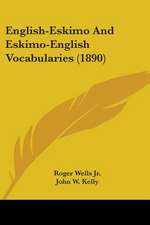 English-Eskimo And Eskimo-English Vocabularies (1890)

Roger Wells Jr.
John W. Kelly